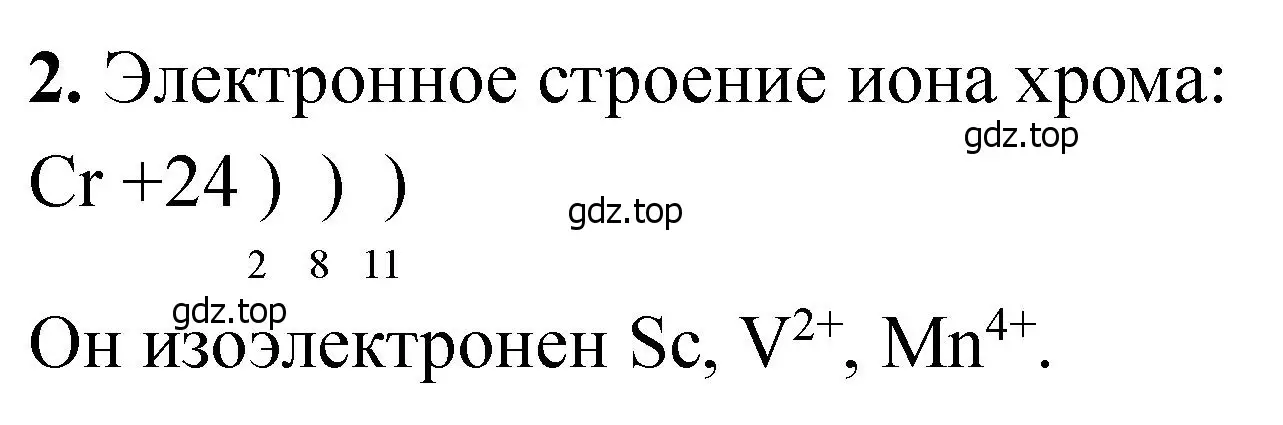 **2.** Электронное строение иона хрома:

gdz.top

Cr +24 ) ) )

gdz.top

2 8 11

gdz.top

Он изоэлектронен Sc, $V^{2+}$, $Mn^{4+}$.